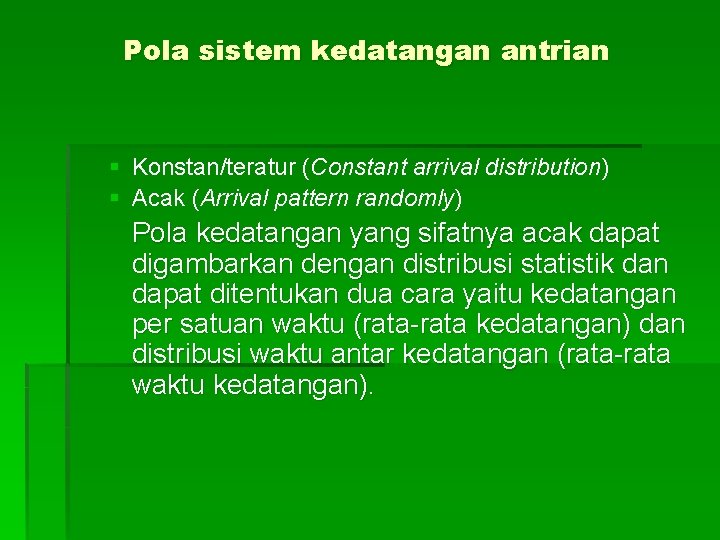 Pola sistem kedatangan antrian

• Konstan/teratur (Constant arrival distribution)
• Acak (Arrival pattern randomly)

Pola kedatangan yang sifatnya acak dapat digambarkan dengan distribusi statistik dan dapat ditentukan dua cara yaitu kedatangan per satuan waktu (rata-rata kedatangan) dan distribusi waktu antar kedatangan (rata-rata waktu kedatangan).